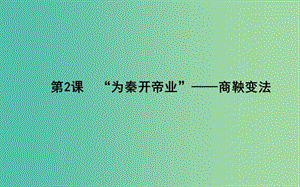 第2课 “为秦开帝业”——商鞅变法